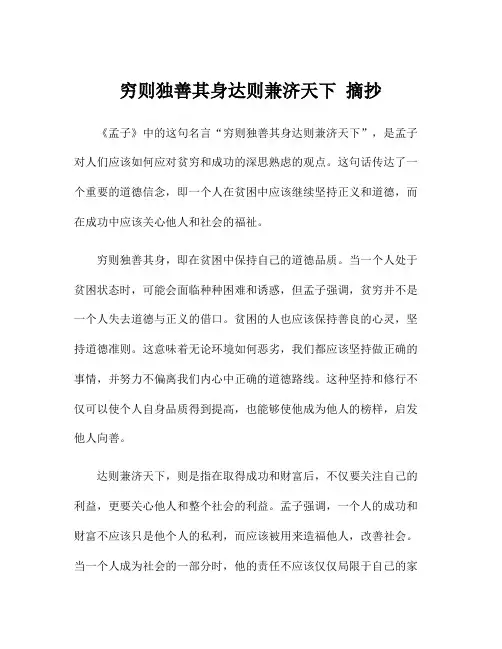 穷则独善其身达则兼济天下 摘抄

《孟子》中的这句名言“穷则独善其身达则兼济天下”，是孟子对人们应该如何应对贫穷和成功的深思熟虑的观点。这句话传达了一个重要的道德信念，即一个人在贫困中应该继续坚持正义和道德，而在成功中应该关心他人和社会的福祉。

穷则独善其身，即在贫困中保持自己的道德品质。当一个人处于贫困状态时，可能会面临种种困难和诱惑，但孟子强调，贫穷并不是一个人失去道德与正义的借口。贫困的人也应该保持善良的心灵，坚持道德准则。这意味着无论环境如何恶劣，我们都应该坚持做正确的事情，并努力不偏离我们内心中正确的道德路线。这种坚持和修行不仅可以使个人自身品质得到提高，也能够使他成为他人的榜样，启发他人向善。

达则兼济天下，则是指在取得成功和财富后，不仅要关注自己的利益，更要关心他人和整个社会的利益。孟子强调，一个人的成功和财富不应该只是他个人的私利，而应该被用来造福他人，改善社会。当一个人成为社会的一部分时，他的责任不应该仅仅局限于自己的家